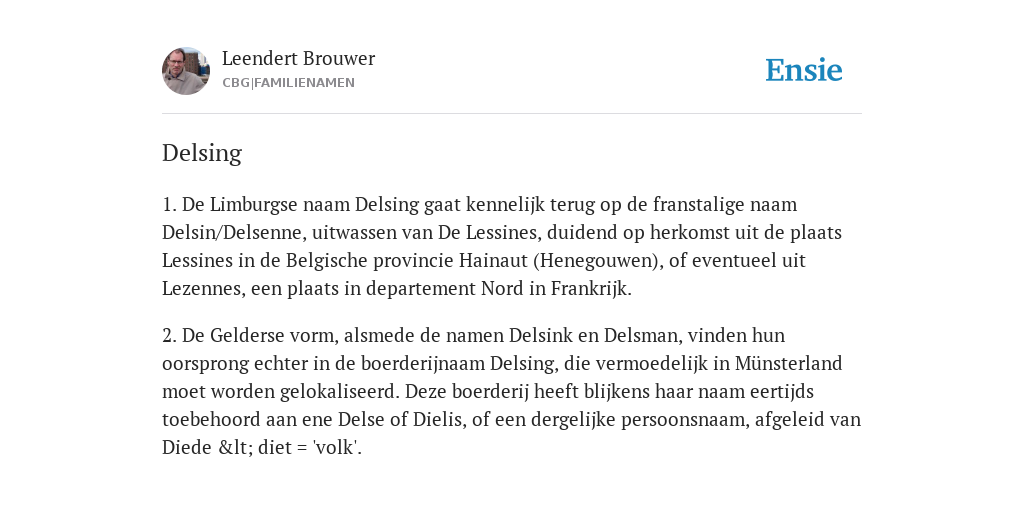 Leendert Brouwer
CBG|FAMILIENAMEN

Ensie

Delsing

1. De Limburgse naam Delsing gaat kennelijk terug op de franstalige naam Delsin/Delsenne, uitwassen van De Lessines, duidend op herkomst uit de plaats Lessines in de Belgische provincie Hainaut (Henegouwen), of eventueel uit Lezennes, een plaats in departement Nord in Frankrijk.

2. De Gelderse vorm, alsmede de namen Delsink en Delsman, vinden hun oorsprong echter in de boerderijnaam Delsing, die vermoedelijk in Münsterland moet worden gelokaliseerd. Deze boerderij heeft blijkens haar naam eertijds toebehoord aan ene Delse of Dielis, of een dergelijke persoonsnaam, afgeleid van Diede &lt; diet = 'volk'.